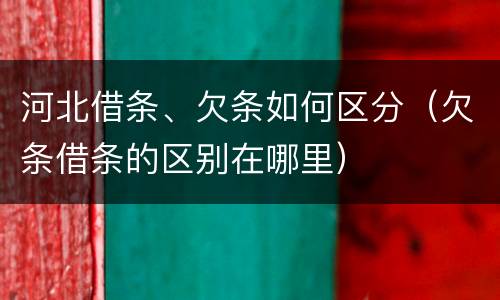 河北借条、欠条如何区分（欠条借条的区别在哪里）